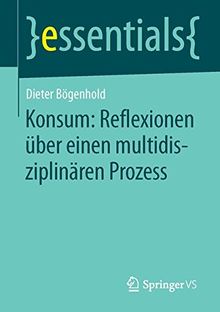 }essentials{

Dieter Bögenhold

Konsum: Reflexionen über einen multidisziplinären Prozess

Springer VS